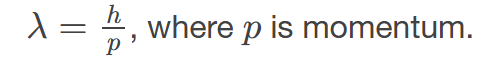 $\lambda = \frac{h}{p}$, where $p$ is momentum.